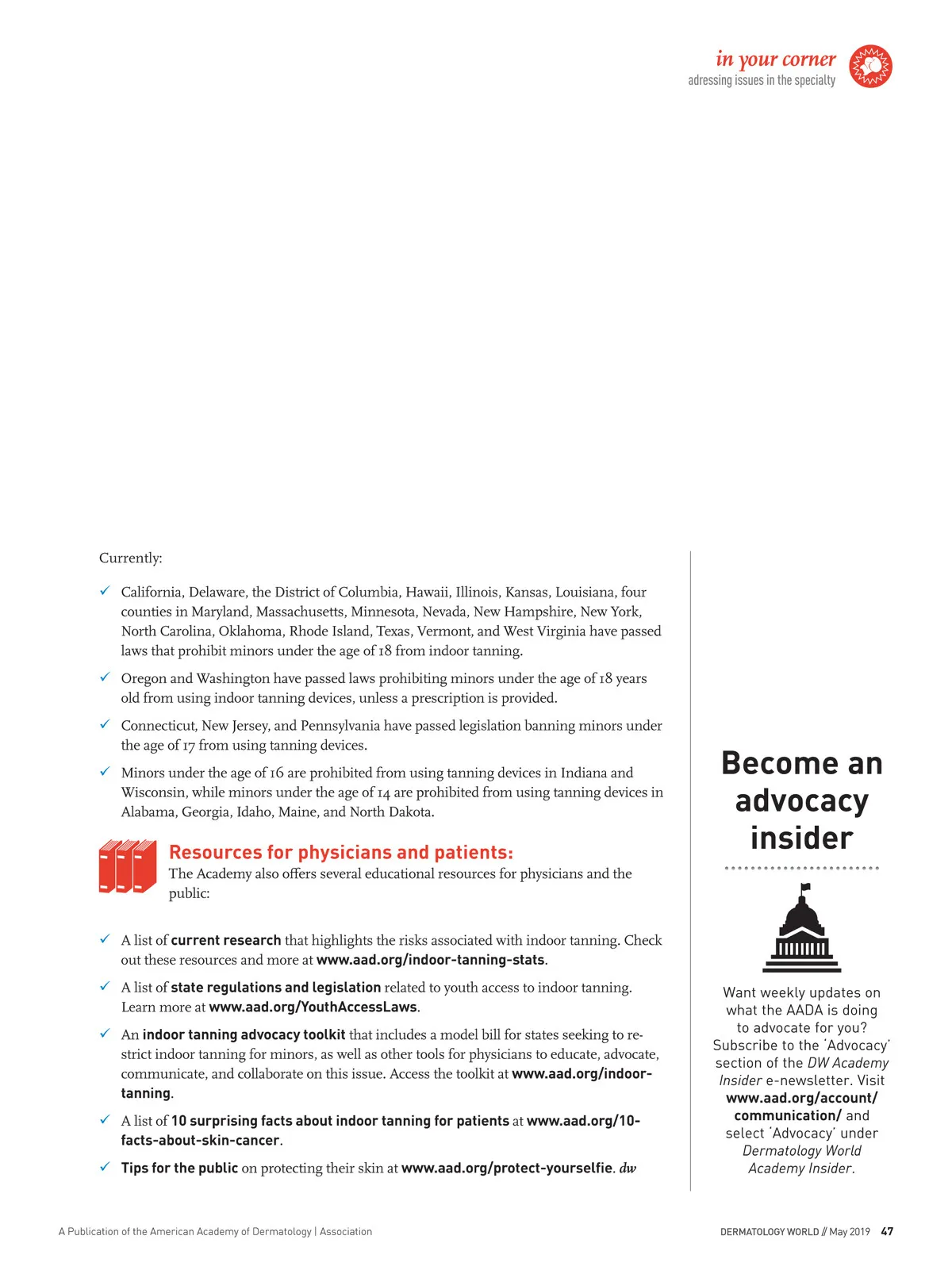 in your corner
adressing issues in the specialty

Currently:

✓ California, Delaware, the District of Columbia, Hawaii, Illinois, Kansas, Louisiana, four counties in Maryland, Massachusetts, Minnesota, Nevada, New Hampshire, New York, North Carolina, Oklahoma, Rhode Island, Texas, Vermont, and West Virginia have passed laws that prohibit minors under the age of 18 from indoor tanning.

✓ Oregon and Washington have passed laws prohibiting minors under the age of 18 years old from using indoor tanning devices, unless a prescription is provided.

✓ Connecticut, New Jersey, and Pennsylvania have passed legislation banning minors under the age of 17 from using tanning devices.

✓ Minors under the age of 16 are prohibited from using tanning devices in Indiana and Wisconsin, while minors under the age of 14 are prohibited from using tanning devices in Alabama, Georgia, Idaho, Maine, and North Dakota.

Resources for physicians and patients:
The Academy also offers several educational resources for physicians and the public:

✓ A list of current research that highlights the risks associated with indoor tanning. Check out these resources and more at www.aad.org/indoor-tanning-stats.

✓ A list of state regulations and legislation related to youth access to indoor tanning. Learn more at www.aad.org/YouthAccessLaws.

✓ An indoor tanning advocacy toolkit that includes a model bill for states seeking to restrict indoor tanning for minors, as well as other tools for physicians to educate, advocate, communicate, and collaborate on this issue. Access the toolkit at www.aad.org/indoor-tanning.

✓ A list of 10 surprising facts about indoor tanning for patients at www.aad.org/10-facts-about-skin-cancer.

✓ Tips for the public on protecting their skin at www.aad.org/protect-yourselfie. dw

Become an advocacy insider

Want weekly updates on what the AADA is doing to advocate for you? Subscribe to the 'Advocacy' section of the DW Academy Insider e-newsletter. Visit www.aad.org/account/communication/ and select 'Advocacy' under Dermatology World Academy Insider.

A Publication of the American Academy of Dermatology | Association

DERMATOLOGY WORLD // May 2019 47